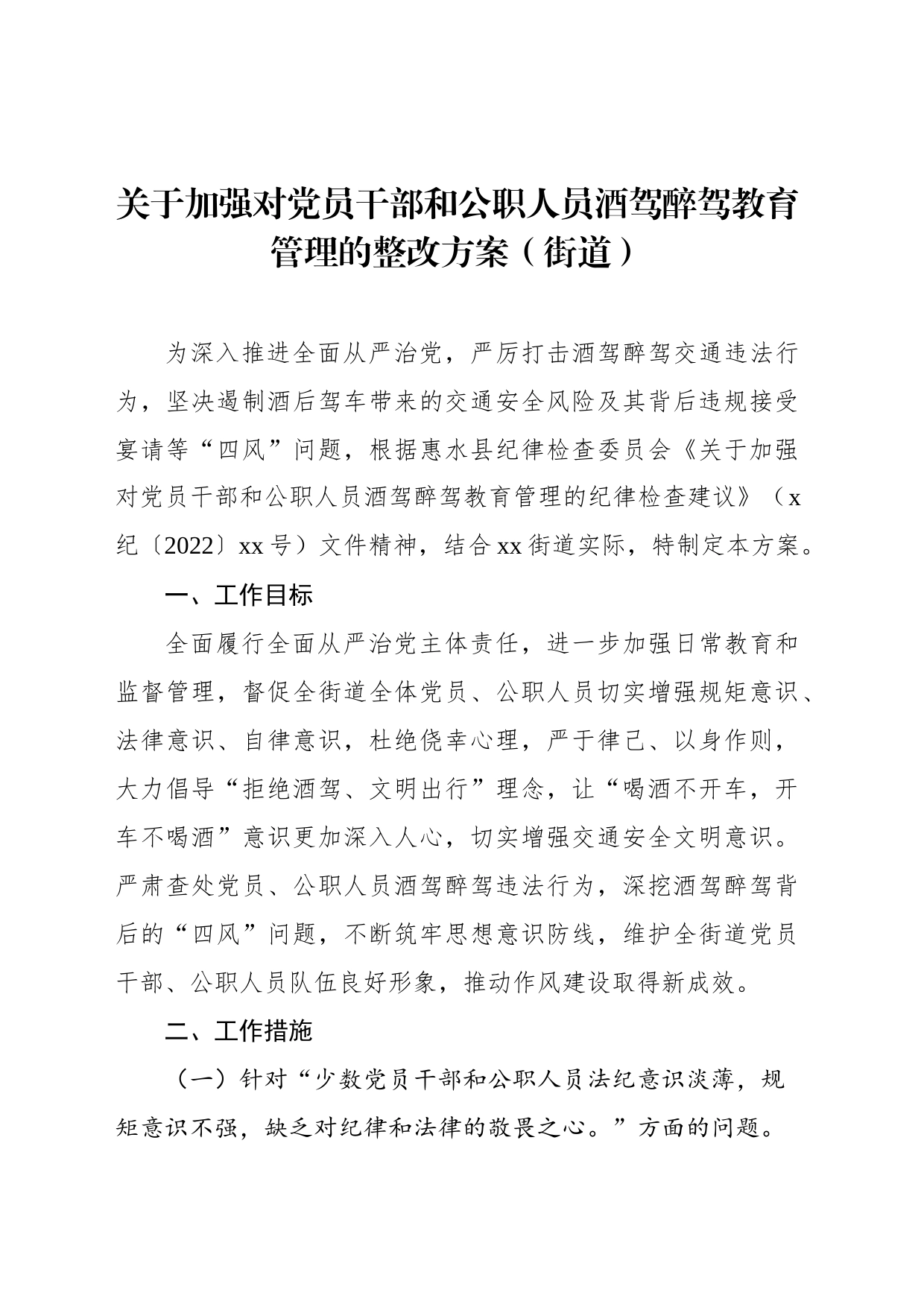 关于加强对党员干部和公职人员酒驾醉驾教育管理的整改方案（街道）

为深入推进全面从严治党，严厉打击酒驾醉驾交通违法行为，坚决遏制酒后驾车带来的交通安全风险及其背后违规接受宴请等“四风”问题，根据惠水县纪律检查委员会《关于加强对党员干部和公职人员酒驾醉驾教育管理的纪律检查建议》（x纪〔2022〕xx号）文件精神，结合xx街道实际，特制定本方案。

一、工作目标

全面履行全面从严治党主体责任，进一步加强日常教育和监督管理，督促全街道全体党员、公职人员切实增强规矩意识、法律意识、自律意识，杜绝侥幸心理，严于律己、以身作则，大力倡导“拒绝酒驾、文明出行”理念，让“喝酒不开车，开车不喝酒”意识更加深入人心，切实增强交通安全文明意识。严肃查处党员、公职人员酒驾醉驾违法行为，深挖酒驾醉驾背后的“四风”问题，不断筑牢思想意识防线，维护全街道党员干部、公职人员队伍良好形象，推动作风建设取得新成效。

二、工作措施

（一）针对“少数党员干部和公职人员法纪意识淡薄，规矩意识不强，缺乏对纪律和法律的敬畏之心。”方面的问题。